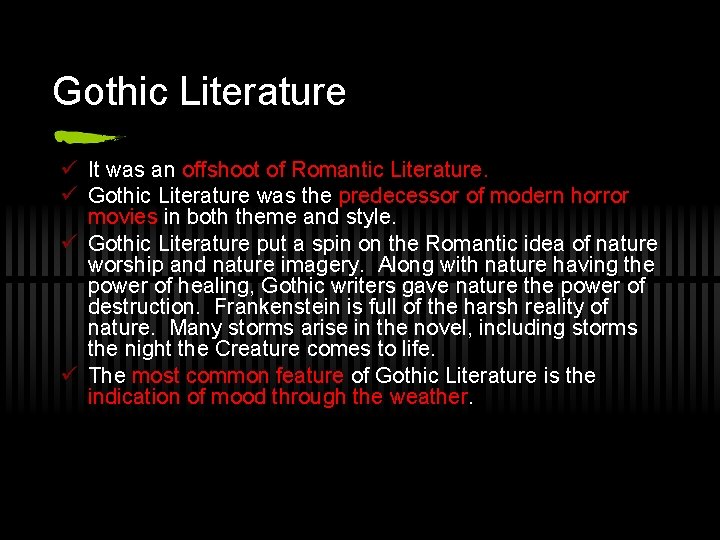 Gothic Literature

✓ It was an offshoot of Romantic Literature.
✓ Gothic Literature was the predecessor of modern horror movies in both theme and style.
✓ Gothic Literature put a spin on the Romantic idea of nature worship and nature imagery. Along with nature having the power of healing, Gothic writers gave nature the power of destruction. Frankenstein is full of the harsh reality of nature. Many storms arise in the novel, including storms the night the Creature comes to life.
✓ The most common feature of Gothic Literature is the indication of mood through the weather.